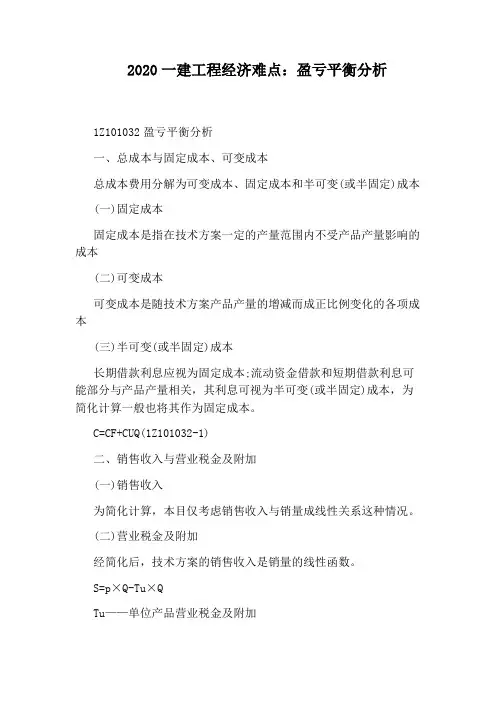 2020 一建工程经济难点：盈亏平衡分析

1Z101032 盈亏平衡分析

一、总成本与固定成本、可变成本

总成本费用分解为可变成本、固定成本和半可变(或半固定)成本

(一)固定成本

固定成本是指在技术方案一定的产量范围内不受产品产量影响的成本

(二)可变成本

可变成本是随技术方案产品产量的增减而成正比例变化的各项成本

(三)半可变(或半固定)成本

长期借款利息应视为固定成本;流动资金借款和短期借款利息可能部分与产品产量相关，其利息可视为半可变(或半固定)成本，为简化计算一般也将其作为固定成本。

C=CF+CUQ(1Z101032-1)

二、销售收入与营业税金及附加

(一)销售收入

为简化计算，本目仅考虑销售收入与销量成线性关系这种情况。

(二)营业税金及附加

经简化后，技术方案的销售收入是销量的线性函数。

S=p×Q-Tu×Q

Tu——单位产品营业税金及附加